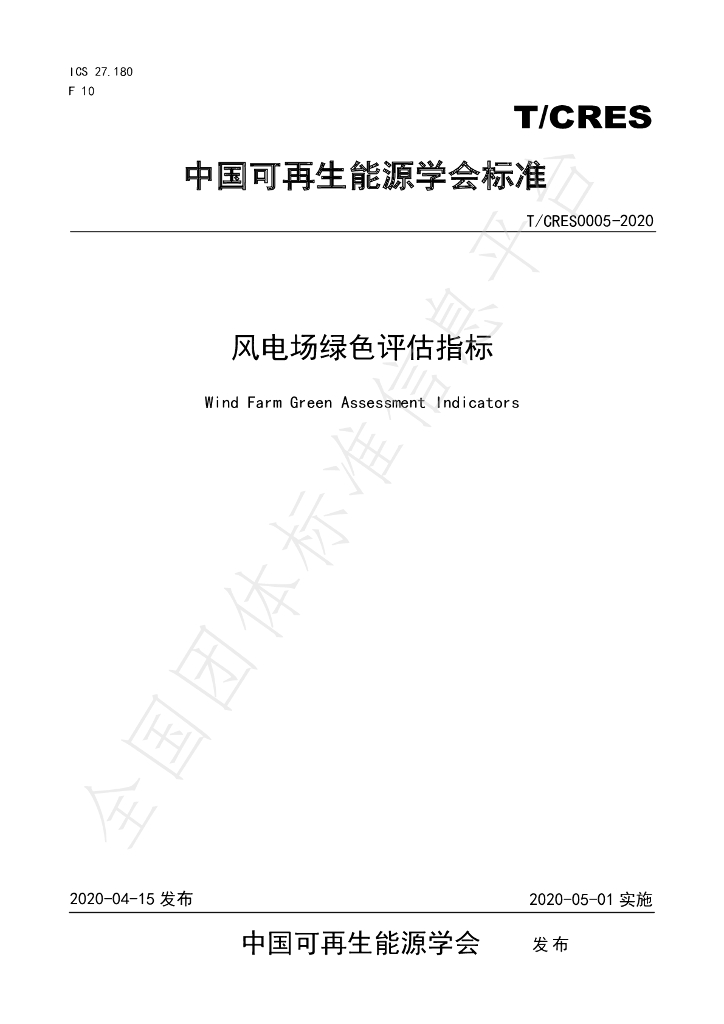 ICS 27.180
F 10

T/CRES

中国可再生能源学会标准

T/CRES0005-2020

风电场绿色评估指标

Wind Farm Green Assessment Indicators

全国团体标准信息平台

2020-04-15 发布

2020-05-01 实施

中国可再生能源学会 发布